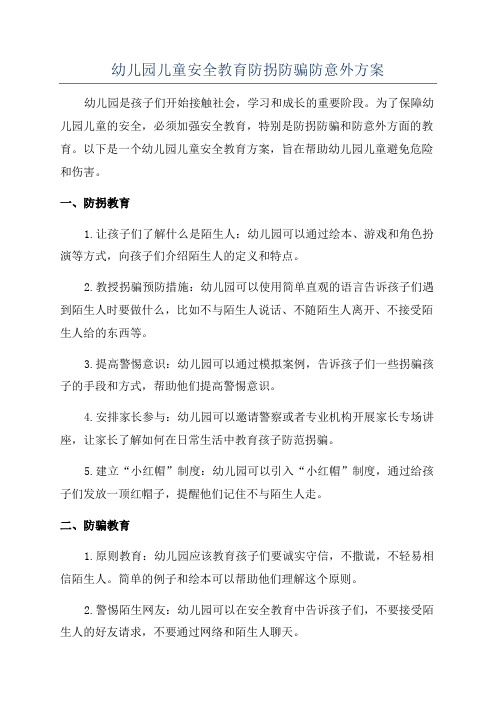 幼儿园儿童安全教育防拐防骗防意外方案

幼儿园是孩子们开始接触社会，学习和成长的重要阶段。为了保障幼儿园儿童的安全，必须加强安全教育，特别是防拐防骗和防意外方面的教育。以下是一个幼儿园儿童安全教育方案，旨在帮助幼儿园儿童避免危险和伤害。

一、防拐教育

1.让孩子们了解什么是陌生人：幼儿园可以通过绘本、游戏和角色扮演等方式，向孩子们介绍陌生人的定义和特点。

2.教授拐骗预防措施：幼儿园可以使用简单直观的语言告诉孩子们遇到陌生人时要做什么，比如不与陌生人说话、不随陌生人离开、不接受陌生人给的东西等。

3.提高警惕意识：幼儿园可以通过模拟案例，告诉孩子们一些拐骗孩子的手段和方式，帮助他们提高警惕意识。

4.安排家长参与：幼儿园可以邀请警察或者专业机构开展家长专场讲座，让家长了解如何在日常生活中教育孩子防范拐骗。

5.建立“小红帽”制度：幼儿园可以引入“小红帽”制度，通过给孩子们发放一顶红帽子，提醒他们记住不与陌生人走。

二、防骗教育

1.原则教育：幼儿园应该教育孩子们要诚实守信，不撒谎，不轻易相信陌生人。简单的例子和绘本可以帮助他们理解这个原则。

2.警惕陌生网友：幼儿园可以在安全教育中告诉孩子们，不要接受陌生人的好友请求，不要通过网络和陌生人聊天。